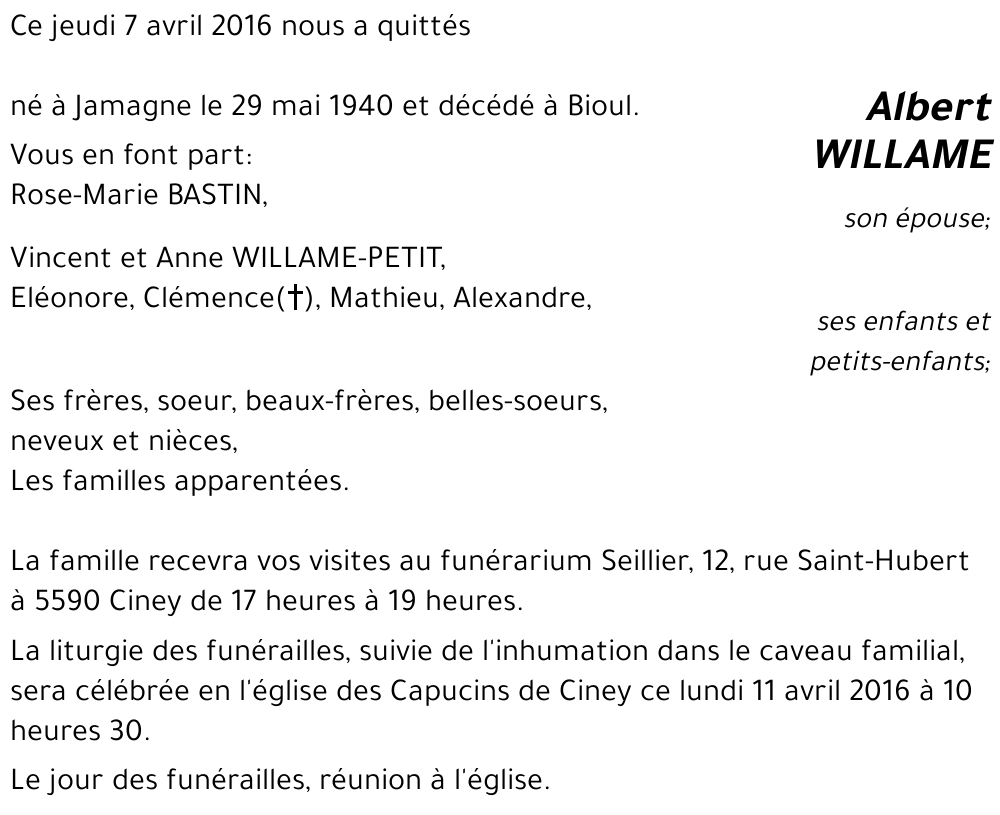 Ce jeudi 7 avril 2016 nous a quittés

Albert WILLAME

né à Jamagne le 29 mai 1940 et décédé à Bioul.

Vous en font part:
Rose-Marie BASTIN,
son épouse;

Vincent et Anne WILLAME-PETIT,
Eléonore, Clémence(†), Mathieu, Alexandre,
ses enfants et petits-enfants;

Ses frères, soeur, beaux-frères, belles-soeurs,
neveux et nièces,
Les familles apparentées.

La famille recevra vos visites au funérarium Seillier, 12, rue Saint-Hubert à 5590 Ciney de 17 heures à 19 heures.

La liturgie des funérailles, suivie de l'inhumation dans le caveau familial, sera célébrée en l'église des Capucins de Ciney ce lundi 11 avril 2016 à 10 heures 30.

Le jour des funérailles, réunion à l'église.